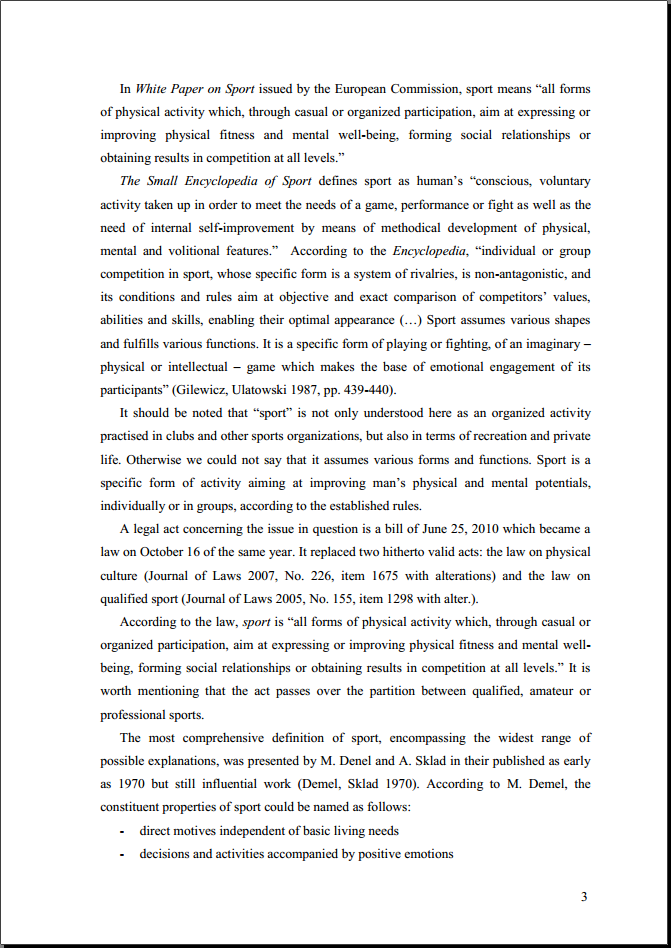 In White Paper on Sport issued by the European Commission, sport means “all forms of physical activity which, through casual or organized participation, aim at expressing or improving physical fitness and mental well-being, forming social relationships or obtaining results in competition at all levels.”

The Small Encyclopedia of Sport defines sport as human’s “conscious, voluntary activity taken up in order to meet the needs of a game, performance or fight as well as the need of internal self-improvement by means of methodical development of physical, mental and volitional features.” According to the Encyclopedia, “individual or group competition in sport, whose specific form is a system of rivalries, is non-antagonistic, and its conditions and rules aim at objective and exact comparison of competitors’ values, abilities and skills, enabling their optimal appearance (…) Sport assumes various shapes and fulfills various functions. It is a specific form of playing or fighting, of an imaginary – physical or intellectual – game which makes the base of emotional engagement of its participants” (Gilewicz, Ulatowski 1987, pp. 439-440).

It should be noted that “sport” is not only understood here as an organized activity practised in clubs and other sports organizations, but also in terms of recreation and private life. Otherwise we could not say that it assumes various forms and functions. Sport is a specific form of activity aiming at improving man’s physical and mental potentials, individually or in groups, according to the established rules.

A legal act concerning the issue in question is a bill of June 25, 2010 which became a law on October 16 of the same year. It replaced two hitherto valid acts: the law on physical culture (Journal of Laws 2007, No. 226, item 1675 with alterations) and the law on qualified sport (Journal of Laws 2005, No. 155, item 1298 with alter.).

According to the law, sport is “all forms of physical activity which, through casual or organized participation, aim at expressing or improving physical fitness and mental well-being, forming social relationships or obtaining results in competition at all levels.” It is worth mentioning that the act passes over the partition between qualified, amateur or professional sports.

The most comprehensive definition of sport, encompassing the widest range of possible explanations, was presented by M. Denel and A. Sklad in their published as early as 1970 but still influential work (Demel, Sklad 1970). According to M. Demel, the constituent properties of sport could be named as follows:

- direct motives independent of basic living needs
- decisions and activities accompanied by positive emotions

3